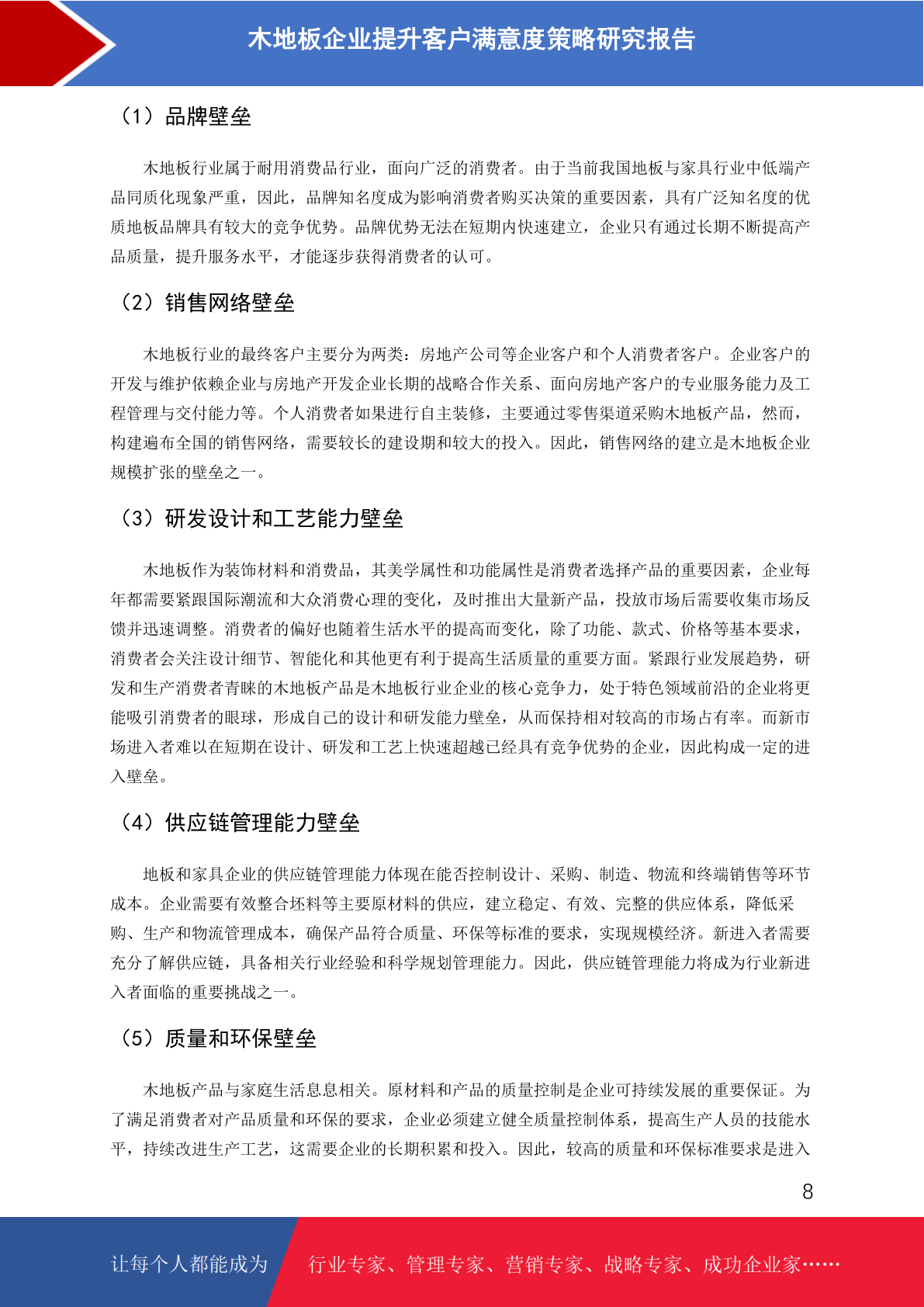 木地板企业提升客户满意度策略研究报告

（1）品牌壁垒

木地板行业属于耐用消费品行业，面向广泛的消费者。由于当前我国地板与家具行业中低端产品同质化现象严重，因此，品牌知名度成为影响消费者购买决策的重要因素，具有广泛知名度的优质地板品牌具有较大的竞争优势。品牌优势无法在短期内快速建立，企业只有通过长期不断提高产品质量，提升服务水平，才能逐步获得消费者的认可。

（2）销售网络壁垒

木地板行业的最终客户主要分为两类：房地产公司等企业客户和个人消费者客户。企业客户的开发与维护依赖企业与房地产开发企业长期的战略合作关系、面向房地产客户的专业服务能力及工程管理与交付能力等。个人消费者如果进行自主装修，主要通过零售渠道采购木地板产品，然而，构建遍布全国的销售网络，需要较长的建设期和较大的投入。因此，销售网络的建立是木地板企业规模扩张的壁垒之一。

（3）研发设计和工艺能力壁垒

木地板作为装饰材料和消费品，其美学属性和功能属性是消费者选择产品的重要因素，企业每年都需要紧跟国际潮流和大众消费心理的变化，及时推出大量新产品，投放市场后需要收集市场反馈并迅速调整。消费者的偏好也随着生活水平的提高而变化，除了功能、款式、价格等基本要求，消费者会关注设计细节、智能化和其他更有利于提高生活质量的重要方面。紧跟行业发展趋势，研发和生产消费者青睐的木地板产品是木地板行业企业的核心竞争力，处于特色领域前沿的企业将更能吸引消费者的眼球，形成自己的设计和研发能力壁垒，从而保持相对较高的市场占有率。而新市场进入者难以在短期在设计、研发和工艺上快速超越已经具有竞争优势的企业，因此构成一定的进入壁垒。

（4）供应链管理能力壁垒

地板和家具企业的供应链管理能力体现在能否控制设计、采购、制造、物流和终端销售等环节成本。企业需要有效整合坯料等主要原材料的供应，建立稳定、有效、完整的供应体系，降低采购、生产和物流管理成本，确保产品符合质量、环保等标准的要求，实现规模经济。新进入者需要充分了解供应链，具备相关行业经验和科学规划管理能力。因此，供应链管理能力将成为行业新进入者面临的重要挑战之一。

（5）质量和环保壁垒

木地板产品与家庭生活息息相关。原材料和产品的质量控制是企业可持续发展的重要保证。为了满足消费者对产品质量和环保的要求，企业必须建立健全质量控制体系，提高生产人员的技能水平，持续改进生产工艺，这需要企业的长期积累和投入。因此，较高的质量和环保标准要求是进入

8

让每个人都能成为 行业专家、管理专家、营销专家、战略专家、成功企业家……